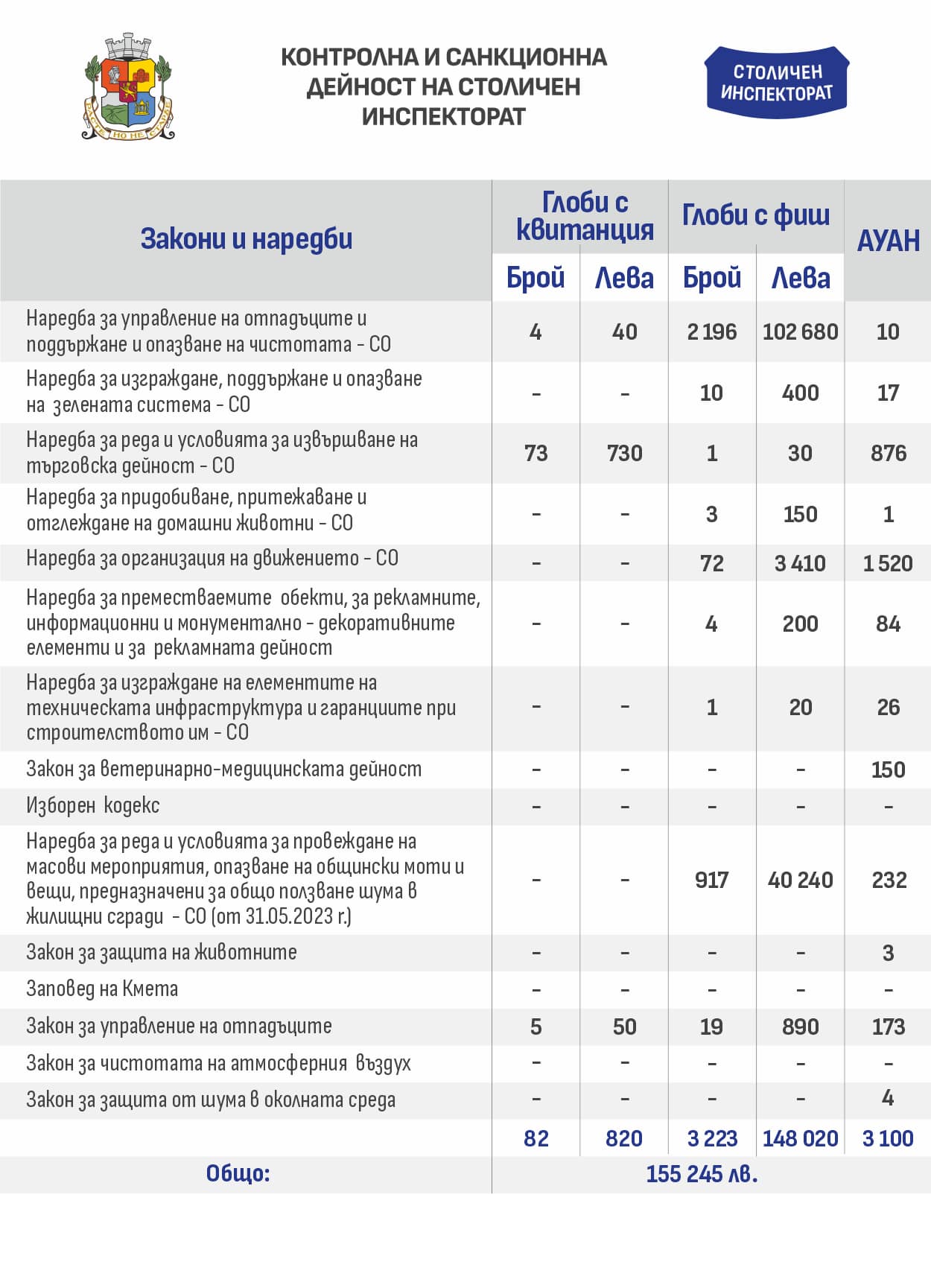 РАСТЕ НО НЕ СТАРЕЕ

КОНТРОЛНА И САНКЦИОННА ДЕЙНОСТ НА СТОЛИЧЕН ИНСПЕКТОРАТ

СТОЛИЧЕН ИНСПЕКТОРАТ

| Закони и наредби | Глоби с квитанция Брой | Глоби с квитанция Лева | Глоби с фиш Брой | Глоби с фиш Лева | АУАН |
|---|---|---|---|---|---|
| Наредба за управление на отпадъците и поддържане и опазване на чистотата - СО | 4 | 40 | 2 196 | 102 680 | 10 |
| Наредба за изграждане, поддържане и опазване на зелената система - СО | - | - | 10 | 400 | 17 |
| Наредба за реда и условията за извършване на търговска дейност - СО | 73 | 730 | 1 | 30 | 876 |
| Наредба за придобиване, притежаване и отглеждане на домашни животни - СО | - | - | 3 | 150 | 1 |
| Наредба за организация на движението - СО | - | - | 72 | 3 410 | 1 520 |
| Наредба за преместваемите обекти, за рекламните, информационни и монументално - декоративните елементи и за рекламната дейност | - | - | 4 | 200 | 84 |
| Наредба за изграждане на елементите на техническата инфраструктура и гаранциите при строителството им - СО | - | - | 1 | 20 | 26 |
| Закон за ветеринарно-медицинската дейност | - | - | - | - | 150 |
| Изборен кодекс | - | - | - | - | - |
| Наредба за реда и условията за провеждане на масови мероприятия, опазване на общински моти и вещи, предназначени за общо ползване шума в жилищни сгради - СО (от 31.05.2023 г.) | - | - | 917 | 40 240 | 232 |
| Закон за защита на животните | - | - | - | - | 3 |
| Заповед на Кмета | - | - | - | - | - |
| Закон за управление на отпадъците | 5 | 50 | 19 | 890 | 173 |
| Закон за чистотата на атмосферния въздух | - | - | - | - | - |
| Закон за защита от шума в околната среда | - | - | - | - | 4 |
| | 82 | 820 | 3 223 | 148 020 | 3 100 |
| Общо: | 155 245 лв. | | | | |